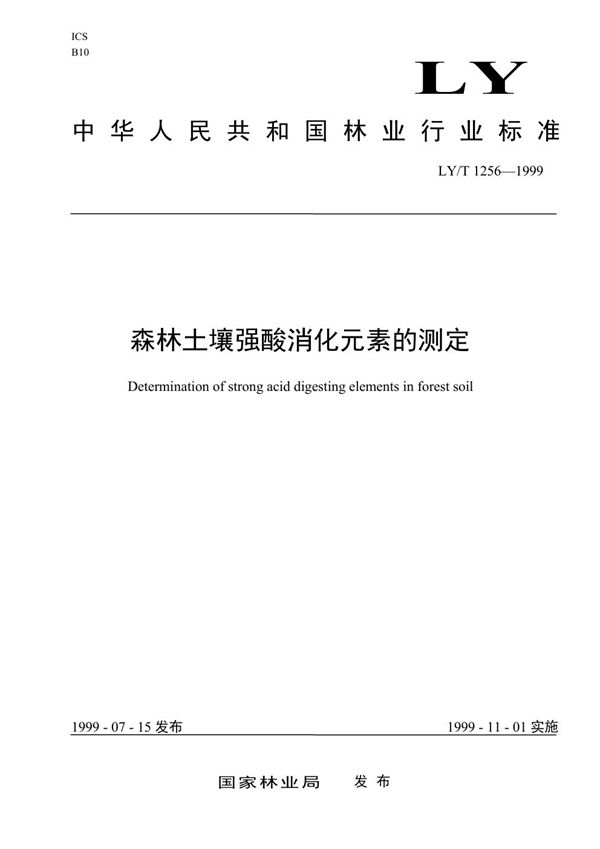 ICS
B10

LY

中华人民共和国林业行业标准

LY/T 1256—1999

森林土壤强酸消化元素的测定

Determination of strong acid digesting elements in forest soil

1999 - 07 - 15 发布

1999 - 11 - 01 实施

国家林业局　发布